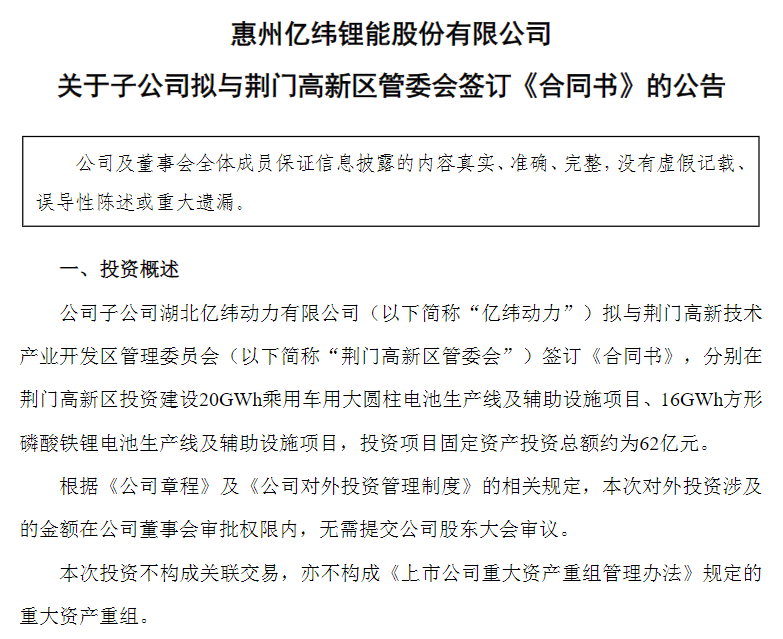 惠州亿纬锂能股份有限公司

关于子公司拟与荆门高新区管委会签订《合同书》的公告

公司及董事会全体成员保证信息披露的内容真实、准确、完整，没有虚假记载、误导性陈述或重大遗漏。

一、投资概述

公司子公司湖北亿纬动力有限公司（以下简称“亿纬动力”）拟与荆门高新技术产业开发区管理委员会（以下简称“荆门高新区管委会”）签订《合同书》，分别在荆门高新区投资建设20GWh乘用车用大圆柱电池生产线及辅助设施项目、16GWh方形磷酸铁锂电池生产线及辅助设施项目，投资项目固定资产投资总额约为62亿元。

根据《公司章程》及《公司对外投资管理制度》的相关规定，本次对外投资涉及的金额在公司董事会审批权限内，无需提交公司股东大会审议。

本次投资不构成关联交易，亦不构成《上市公司重大资产重组管理办法》规定的重大资产重组。